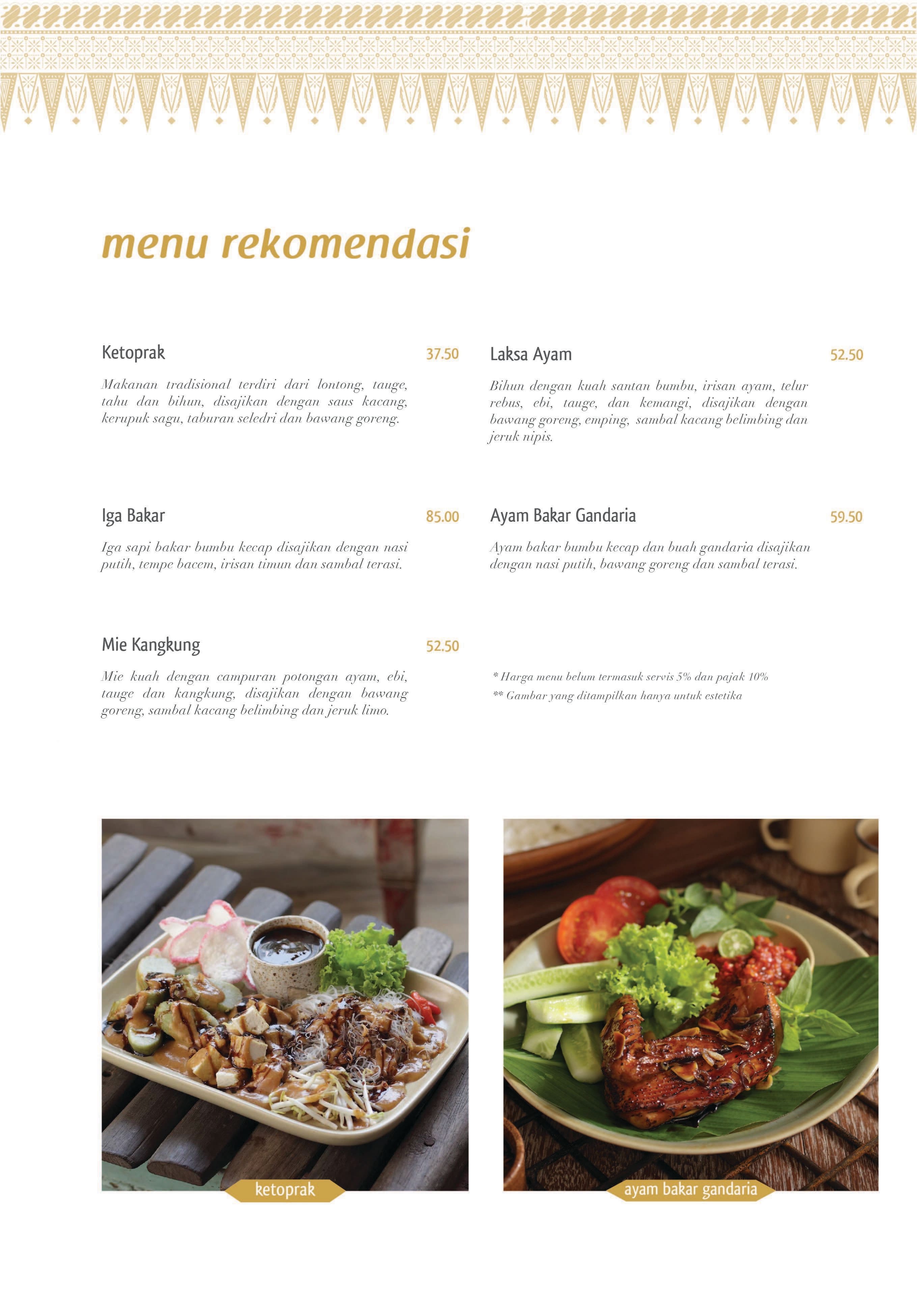 menu rekomendasi

Ketoprak 37.50

Makanan tradisional terdiri dari lontong, tauge, tahu dan bihun, disajikan dengan saus kacang, kerupuk sagu, taburan seledri dan bawang goreng.

Iga Bakar 85.00

Iga sapi bakar bumbu kecap disajikan dengan nasi putih, tempe bacem, irisan timun dan sambal terasi.

Mie Kangkung 52.50

Mie kuah dengan campuran potongan ayam, ebi, tauge dan kangkung, disajikan dengan bawang goreng, sambal kacang belimbing dan jeruk limo.

Laksa Ayam 52.50

Bihun dengan kuah santan bumbu, irisan ayam, telur rebus, ebi, tauge, dan kemangi, disajikan dengan bawang goreng, emping, sambal kacang belimbing dan jeruk nipis.

Ayam Bakar Gandaria 59.50

Ayam bakar bumbu kecap dan buah gandaria disajikan dengan nasi putih, bawang goreng dan sambal terasi.

* Harga menu belum termasuk servis 5% dan pajak 10%
** Gambar yang ditampilkan hanya untuk estetika

ketoprak

ayam bakar gandaria